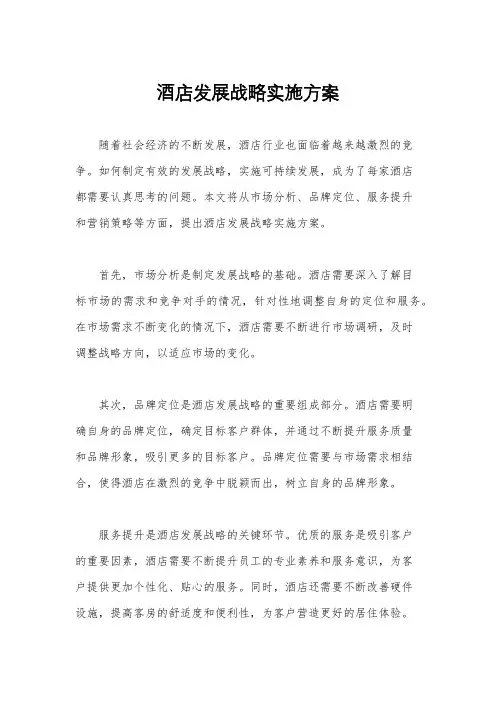 酒店发展战略实施方案

随着社会经济的不断发展，酒店行业也面临着越来越激烈的竞争。如何制定有效的发展战略，实施可持续发展，成为了每家酒店都需要认真思考的问题。本文将从市场分析、品牌定位、服务提升和营销策略等方面，提出酒店发展战略实施方案。

首先，市场分析是制定发展战略的基础。酒店需要深入了解目标市场的需求和竞争对手的情况，针对性地调整自身的定位和服务。在市场需求不断变化的情况下，酒店需要不断进行市场调研，及时调整战略方向，以适应市场的变化。

其次，品牌定位是酒店发展战略的重要组成部分。酒店需要明确自身的品牌定位，确定目标客户群体，并通过不断提升服务质量和品牌形象，吸引更多的目标客户。品牌定位需要与市场需求相结合，使得酒店在激烈的竞争中脱颖而出，树立自身的品牌形象。

服务提升是酒店发展战略的关键环节。优质的服务是吸引客户的重要因素，酒店需要不断提升员工的专业素养和服务意识，为客户提供更加个性化、贴心的服务。同时，酒店还需要不断改善硬件设施，提高客房的舒适度和便利性，为客户营造更好的居住体验。